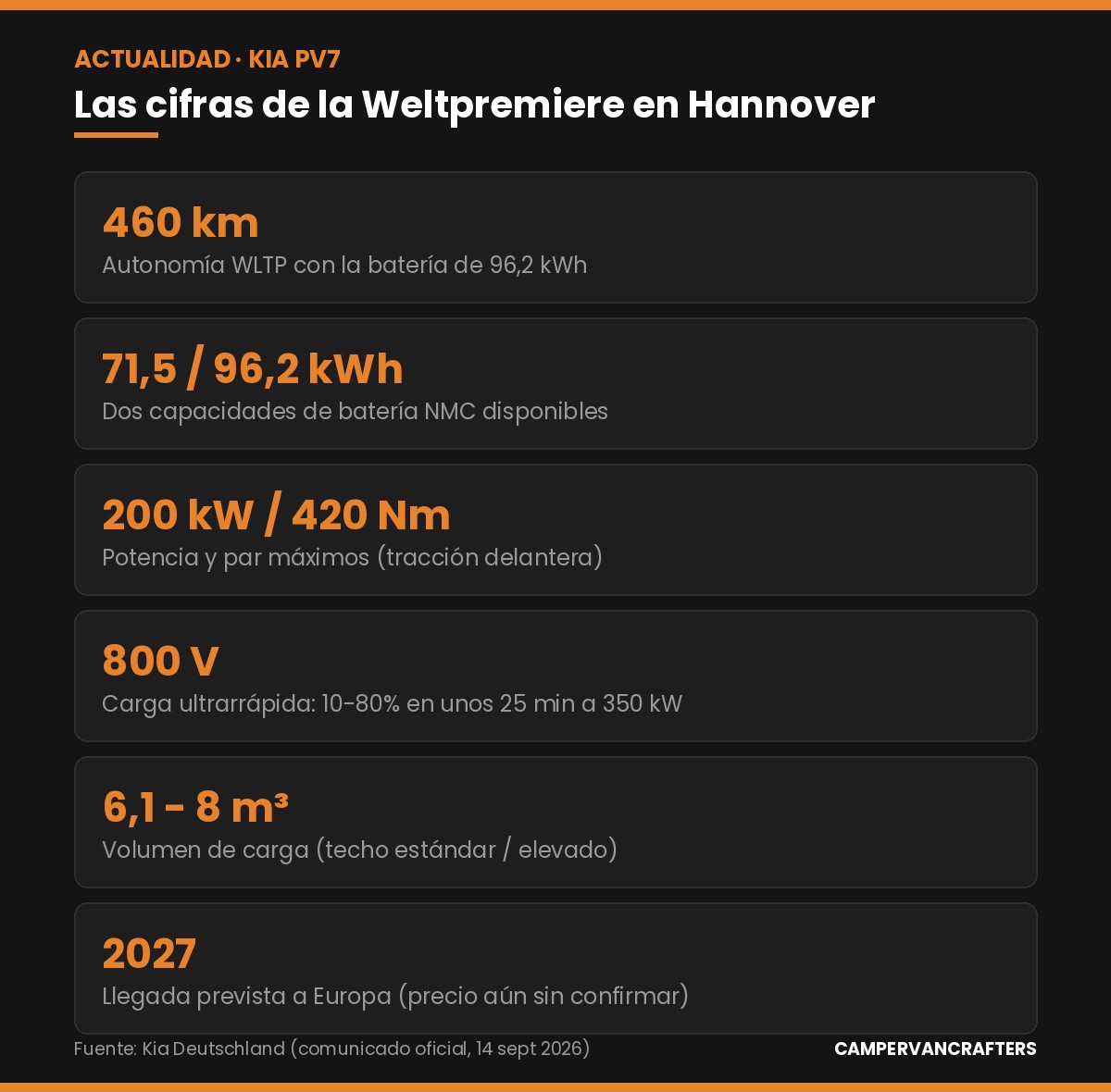 ACTUALIDAD · KIA PV7

Las cifras de la Weltpremiere en Hannover

460 km
Autonomía WLTP con la batería de 96,2 kWh

71,5 / 96,2 kWh
Dos capacidades de batería NMC disponibles

200 kW / 420 Nm
Potencia y par máximos (tracción delantera)

800 V
Carga ultrarrápida: 10-80% en unos 25 min a 350 kW

6,1 - 8 m³
Volumen de carga (techo estándar / elevado)

2027
Llegada prevista a Europa (precio aún sin confirmar)

Fuente: Kia Deutschland (comunicado oficial, 14 sept 2026)

CAMPERVANCRAFTERS